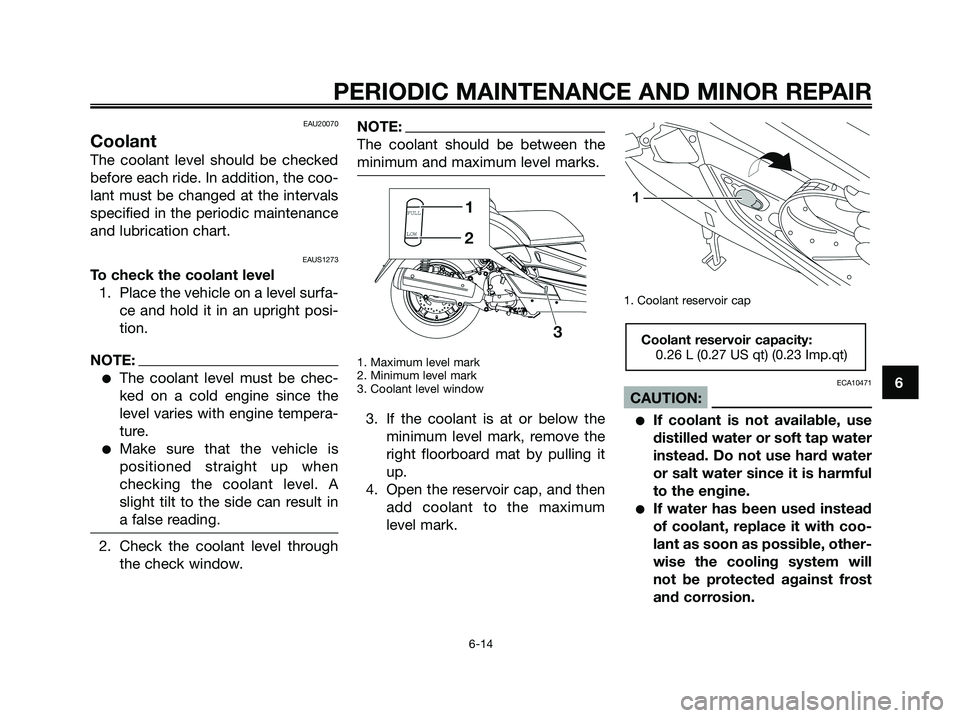 PERIODIC MAINTENANCE AND MINOR REPAIR

EAU20070

Coolant

The coolant level should be checked before each ride. In addition, the coolant must be changed at the intervals specified in the periodic maintenance and lubrication chart.

EAUS1273

To check the coolant level

1. Place the vehicle on a level surface and hold it in an upright position.

NOTE:

● The coolant level must be checked on a cold engine since the level varies with engine temperature.
● Make sure that the vehicle is positioned straight up when checking the coolant level. A slight tilt to the side can result in a false reading.

2. Check the coolant level through the check window.

NOTE:

The coolant should be between the minimum and maximum level marks.

FULL
LOW
1
2
3

1. Maximum level mark
2. Minimum level mark
3. Coolant level window

3. If the coolant is at or below the minimum level mark, remove the right floorboard mat by pulling it up.
4. Open the reservoir cap, and then add coolant to the maximum level mark.

1

1. Coolant reservoir cap

Coolant reservoir capacity:
0.26 L (0.27 US qt) (0.23 Imp.qt)

ECA10471

CAUTION:

● If coolant is not available, use distilled water or soft tap water instead. Do not use hard water or salt water since it is harmful to the engine.
● If water has been used instead of coolant, replace it with coolant as soon as possible, otherwise the cooling system will not be protected against frost and corrosion.

6

6-14

carmanualsonline.info